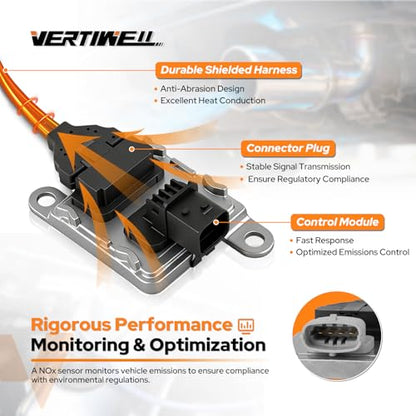 VERTIWELL

Durable Shielded Harness

• Anti-Abrasion Design
• Excellent Heat Conduction

Connector Plug

• Stable Signal Transmission
• Ensure Regulatory Compliance

Control Module

• Fast Response
• Optimized Emissions Control

Rigorous Performance

Monitoring & Optimization

A NOx sensor monitors vehicle emissions to ensure compliance with environmental regulations.